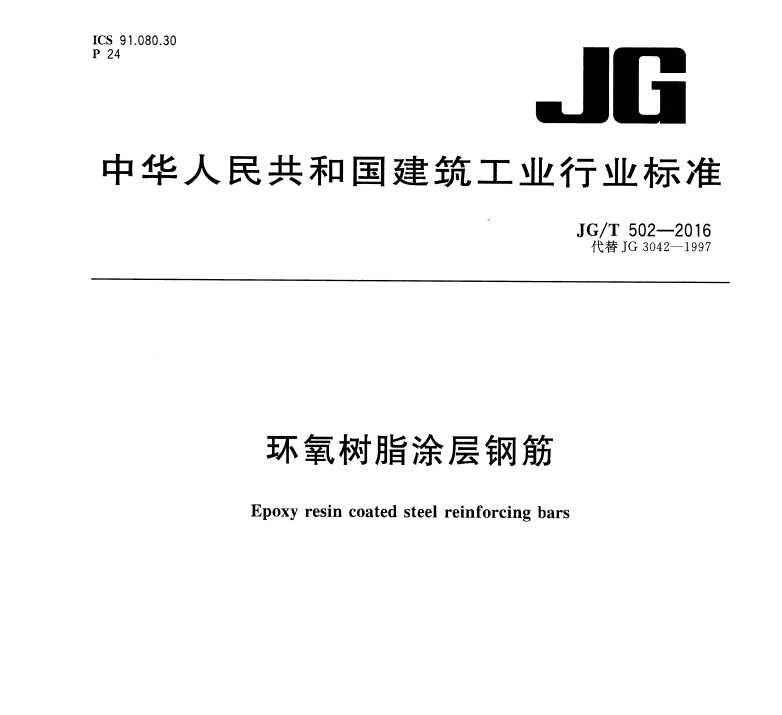 ICS 91.080.30
P 24

JG

中华人民共和国建筑工业行业标准

JG/T 502—2016
代替JG 3042—1997

环氧树脂涂层钢筋

Epoxy resin coated steel reinforcing bars